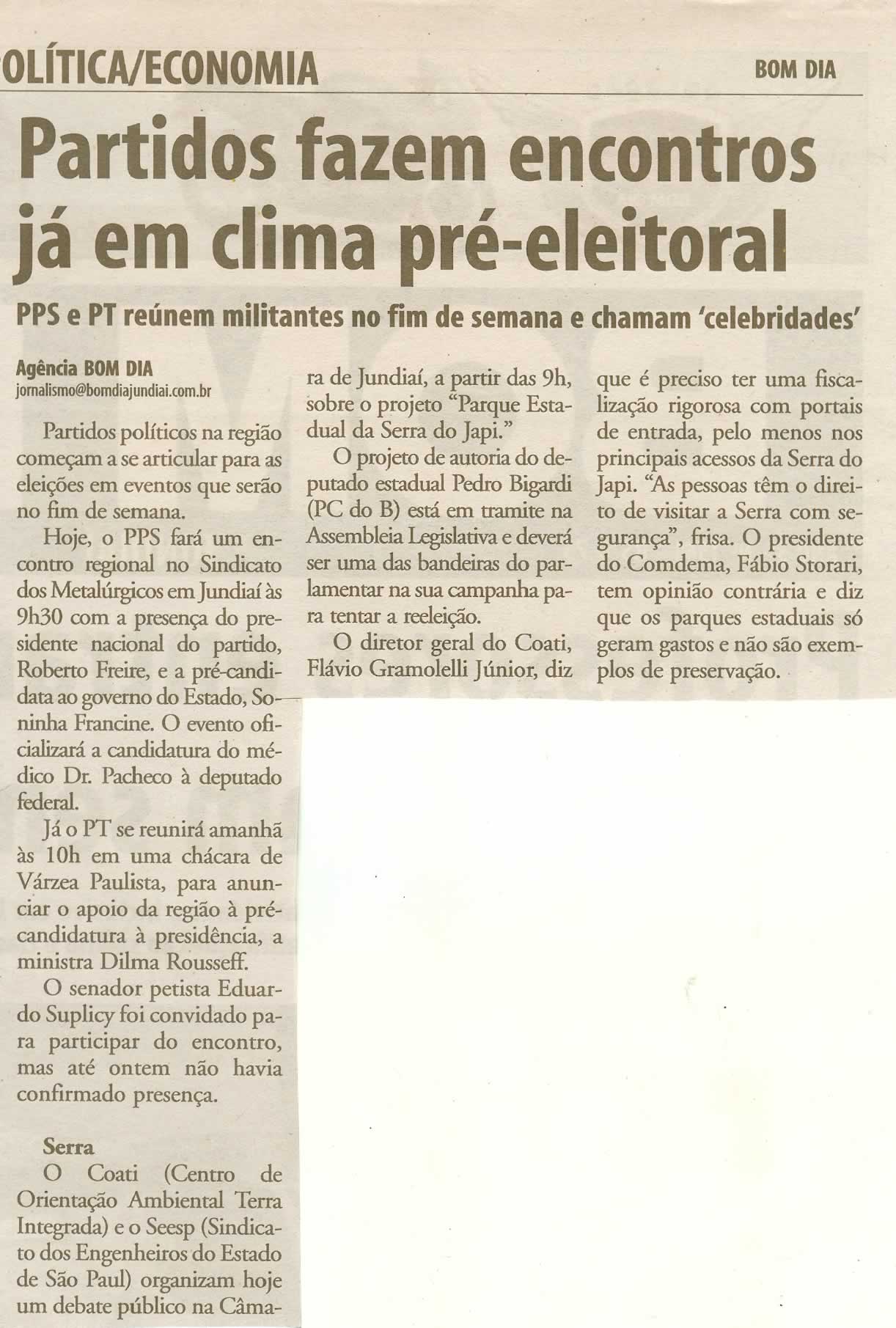 OLÍTICA/ECONOMIA

BOM DIA

Partidos fazem encontros já em clima pré-eleitoral

PPS e PT reúnem militantes no fim de semana e chamam 'celebridades'

Agência BOM DIA
jornalismo@bomdiajundiai.com.br

Partidos políticos na região começam a se articular para as eleições em eventos que serão no fim de semana.

Hoje, o PPS fará um encontro regional no Sindicato dos Metalúrgicos em Jundiaí às 9h30 com a presença do presidente nacional do partido, Roberto Freire, e a pré-candidata ao governo do Estado, Soninha Francine. O evento oficializará a candidatura do médico Dr. Pacheco à deputado federal.

Já o PT se reunirá amanhã às 10h em uma chácara de Várzea Paulista, para anunciar o apoio da região à pré-candidatura à presidência, a ministra Dilma Rousseff.

O senador petista Eduardo Suplicy foi convidado para participar do encontro, mas até ontem não havia confirmado presença.

Serra
O Coati (Centro de Orientação Ambiental Terra Integrada) e o Seesp (Sindicato dos Engenheiros do Estado de São Paul) organizam hoje um debate público na Câmara de Jundiaí, a partir das 9h, sobre o projeto "Parque Estadual da Serra do Japi."

O projeto de autoria do deputado estadual Pedro Bigardi (PC do B) está em tramite na Assembleia Legislativa e deverá ser uma das bandeiras do parlamentar na sua campanha para tentar a reeleição.

O diretor geral do Coati, Flávio Gramolelli Júnior, diz que é preciso ter uma fiscalização rigorosa com portais de entrada, pelo menos nos principais acessos da Serra do Japi. "As pessoas têm o direito de visitar a Serra com segurança", frisa. O presidente do Comdema, Fábio Storari, tem opinião contrária e diz que os parques estaduais só geram gastos e não são exemplos de preservação.